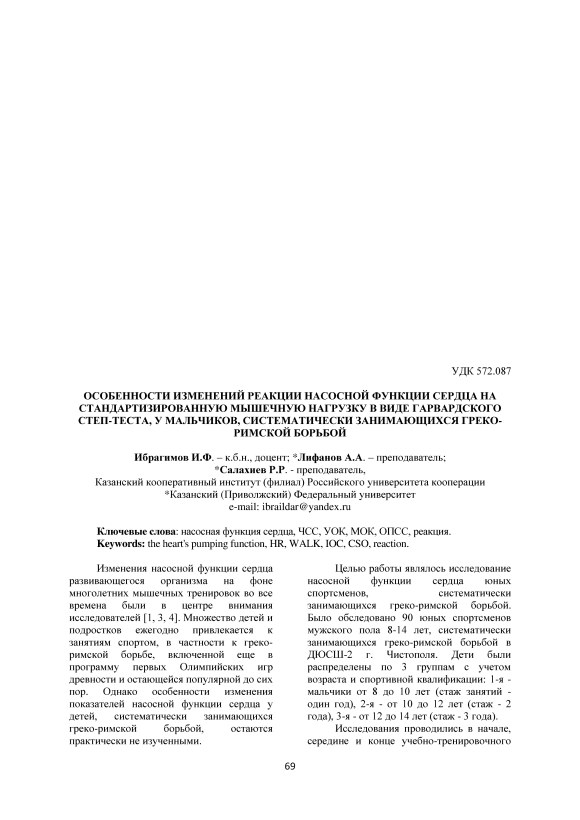 УДК 572.087

ОСОБЕННОСТИ ИЗМЕНЕНИЙ РЕАКЦИИ НАСОСНОЙ ФУНКЦИИ СЕРДЦА НА СТАНДАРТИЗИРОВАННУЮ МЫШЕЧНУЮ НАГРУЗКУ В ВИДЕ ГАРВАРДСКОГО СТЕП-ТЕСТА, У МАЛЬЧИКОВ, СИСТЕМАТИЧЕСКИ ЗАНИМАЮЩИХСЯ ГРЕКО-РИМСКОЙ БОРЬБОЙ

Ибрагимов И.Ф. – к.б.н., доцент; *Лифанов А.А. – преподаватель; *Салахиев Р.Р. - преподаватель,
Казанский кооперативный институт (филиал) Российского университета кооперации
*Казанский (Приволжский) Федеральный университет
e-mail: ibraildar@yandex.ru

Ключевые слова: насосная функция сердца, ЧСС, УОК, МОК, ОПСС, реакция.
Keywords: the heart's pumping function, HR, WALK, IOC, CSO, reaction.

Изменения насосной функции сердца развивающегося организма на фоне многолетних мышечных тренировок во все времена были в центре внимания исследователей [1, 3, 4]. Множество детей и подростков ежегодно привлекается к занятиям спортом, в частности к греко-римской борьбе, включенной еще в программу первых Олимпийских игр древности и остающейся популярной до сих пор. Однако особенности изменения показателей насосной функции сердца у детей, систематически занимающихся греко-римской борьбой, остаются практически не изученными.

Целью работы являлось исследование насосной функции сердца юных спортсменов, систематически занимающихся греко-римской борьбой. Было обследовано 90 юных спортсменов мужского пола 8-14 лет, систематически занимающихся греко-римской борьбой в ДЮСШ-2 г. Чистополя. Дети были распределены по 3 группам с учетом возраста и спортивной квалификации: 1-я - мальчики от 8 до 10 лет (стаж занятий - один год), 2-я - от 10 до 12 лет (стаж - 2 года), 3-я - от 12 до 14 лет (стаж - 3 года).

Исследования проводились в начале, середине и конце учебно-тренировочного

69